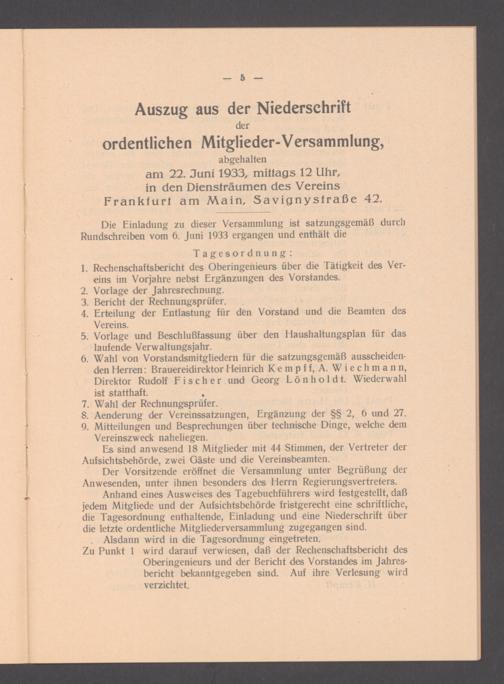 — 5 —

Auszug aus der Niederschrift
der
ordentlichen Mitglieder-Versammlung,
abgehalten
am 22. Juni 1933, mittags 12 Uhr,
in den Diensträumen des Vereins
Frankfurt am Main, Savignystraße 42.

Die Einladung zu dieser Versammlung ist satzungsgemäß durch Rundschreiben vom 6. Juni 1933 ergangen und enthält die

Tagesordnung:
1. Rechenschaftsbericht des Oberingenieurs über die Tätigkeit des Vereins im Vorjahre nebst Ergänzungen des Vorstandes.
2. Vorlage der Jahresrechnung.
3. Bericht der Rechnungsprüfer.
4. Erteilung der Entlastung für den Vorstand und die Beamten des Vereins.
5. Vorlage und Beschlußfassung über den Haushaltungsplan für das laufende Verwaltungsjahr.
6. Wahl von Vorstandsmitgliedern für die satzungsgemäß ausscheidenden Herren: Brauereidirektor Heinrich Kempff, A. Wiechmann, Direktor Rudolf Fischer und Georg Lönholdt. Wiederwahl ist statthaft.
7. Wahl der Rechnungsprüfer.
8. Aenderung der Vereinssatzungen, Ergänzung der §§ 2, 6 und 27.
9. Mitteilungen und Besprechungen über technische Dinge, welche dem Vereinszweck naheliegen.
Es sind anwesend 18 Mitglieder mit 44 Stimmen, der Vertreter der Aufsichtsbehörde, zwei Gäste und die Vereinsbeamten.
Der Vorsitzende eröffnet die Versammlung unter Begrüßung der Anwesenden, unter ihnen besonders des Herrn Regierungsvertreters.
Anhand eines Ausweises des Tagebuchführers wird festgestellt, daß jedem Mitgliede und der Aufsichtsbehörde fristgerecht eine schriftliche, die Tagesordnung enthaltende, Einladung und eine Niederschrift über die letzte ordentliche Mitgliederversammlung zugegangen sind.
Alsdann wird in die Tagesordnung eingetreten.
Zu Punkt 1 wird darauf verwiesen, daß der Rechenschaftsbericht des Oberingenieurs und der Bericht des Vorstandes im Jahresbericht bekanntgegeben sind. Auf ihre Verlesung wird verzichtet.